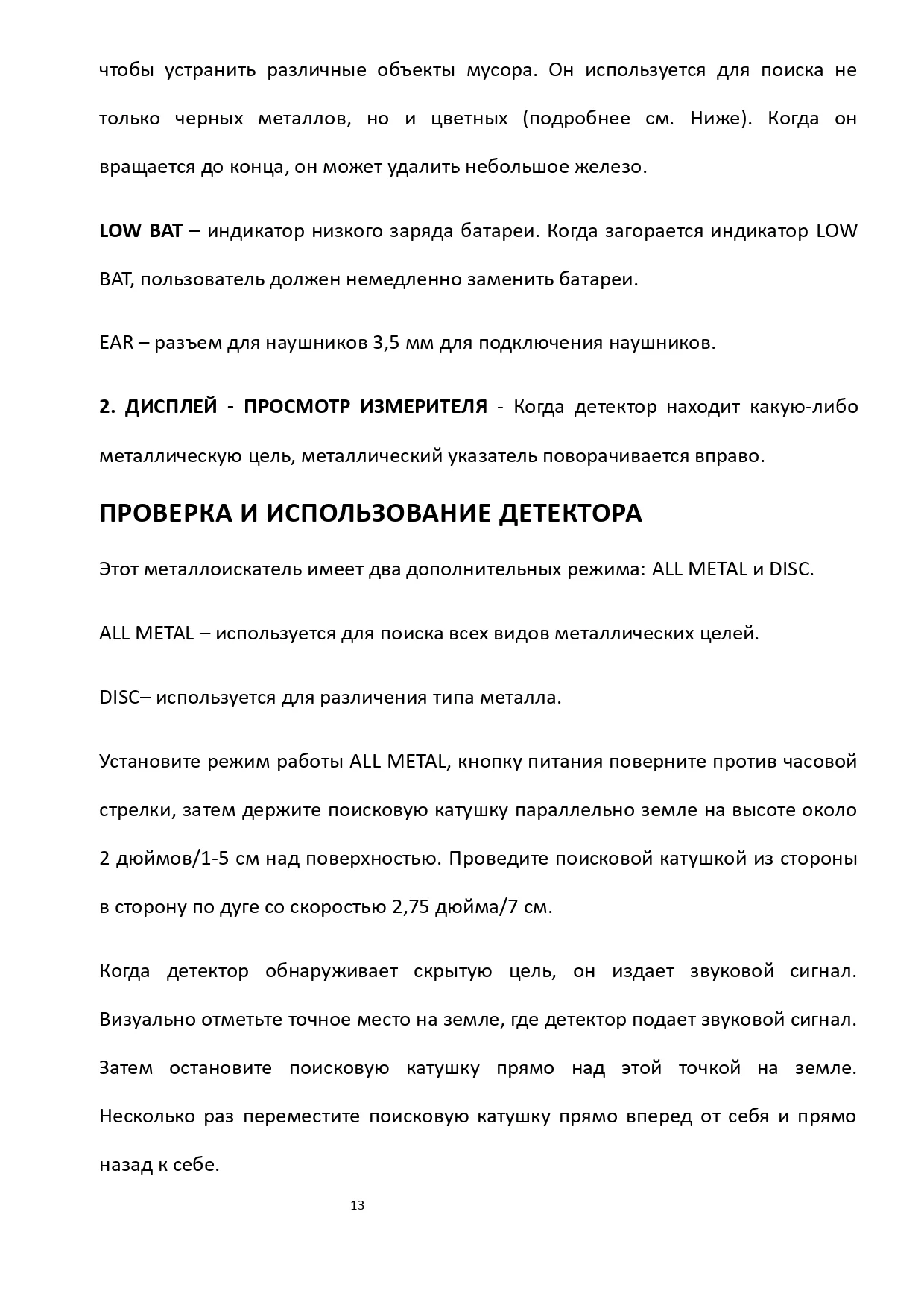 чтобы устранить различные объекты мусора. Он используется для поиска не только черных металлов, но и цветных (подробнее см. Ниже). Когда он вращается до конца, он может удалить небольшое железо.

LOW BAT – индикатор низкого заряда батареи. Когда загорается индикатор LOW BAT, пользователь должен немедленно заменить батареи.

EAR – разъем для наушников 3,5 мм для подключения наушников.

2. ДИСПЛЕЙ - ПРОСМОТР ИЗМЕРИТЕЛЯ - Когда детектор находит какую-либо металлическую цель, металлический указатель поворачивается вправо.

ПРОВЕРКА И ИСПОЛЬЗОВАНИЕ ДЕТЕКТОРА

Этот металлоискатель имеет два дополнительных режима: ALL METAL и DISC.

ALL METAL – используется для поиска всех видов металлических целей.

DISC– используется для различения типа металла.

Установите режим работы ALL METAL, кнопку питания поверните против часовой стрелки, затем держите поисковую катушку параллельно земле на высоте около 2 дюймов/1-5 см над поверхностью. Проведите поисковой катушкой из стороны в сторону по дуге со скоростью 2,75 дюйма/7 см.

Когда детектор обнаруживает скрытую цель, он издает звуковой сигнал. Визуально отметьте точное место на земле, где детектор подает звуковой сигнал. Затем остановите поисковую катушку прямо над этой точкой на земле. Несколько раз переместите поисковую катушку прямо вперед от себя и прямо назад к себе.

13